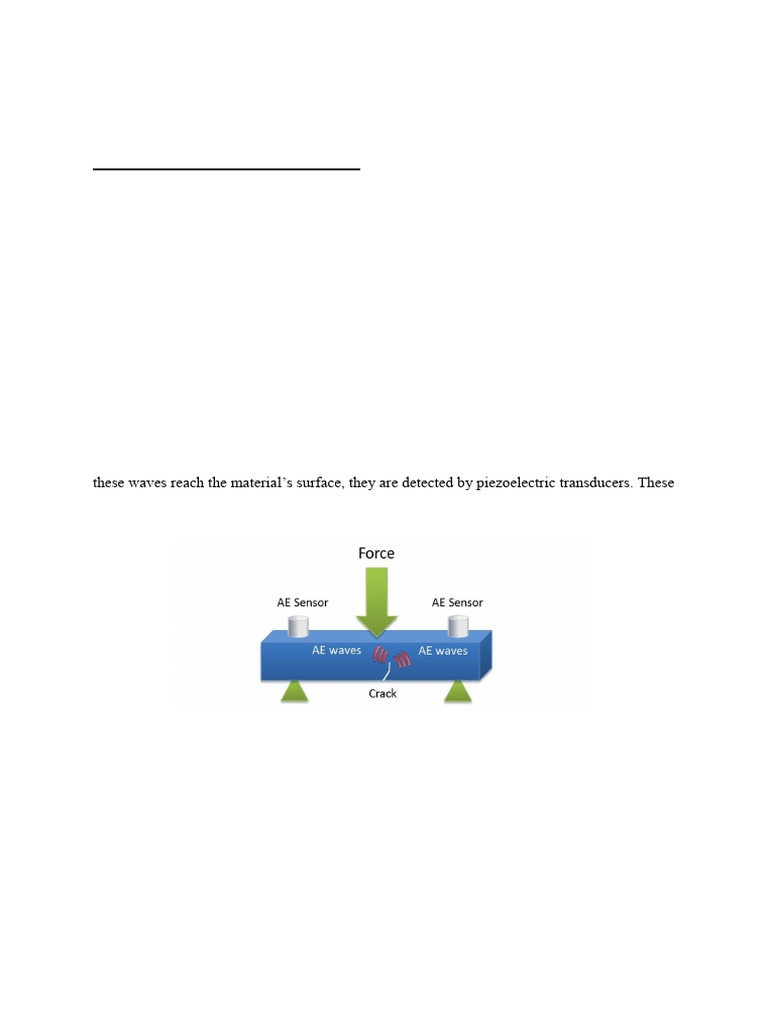 these waves reach the material's surface, they are detected by piezoelectric transducers. These

Force

AE Sensor

AE Sensor

AE waves

AE waves

Crack